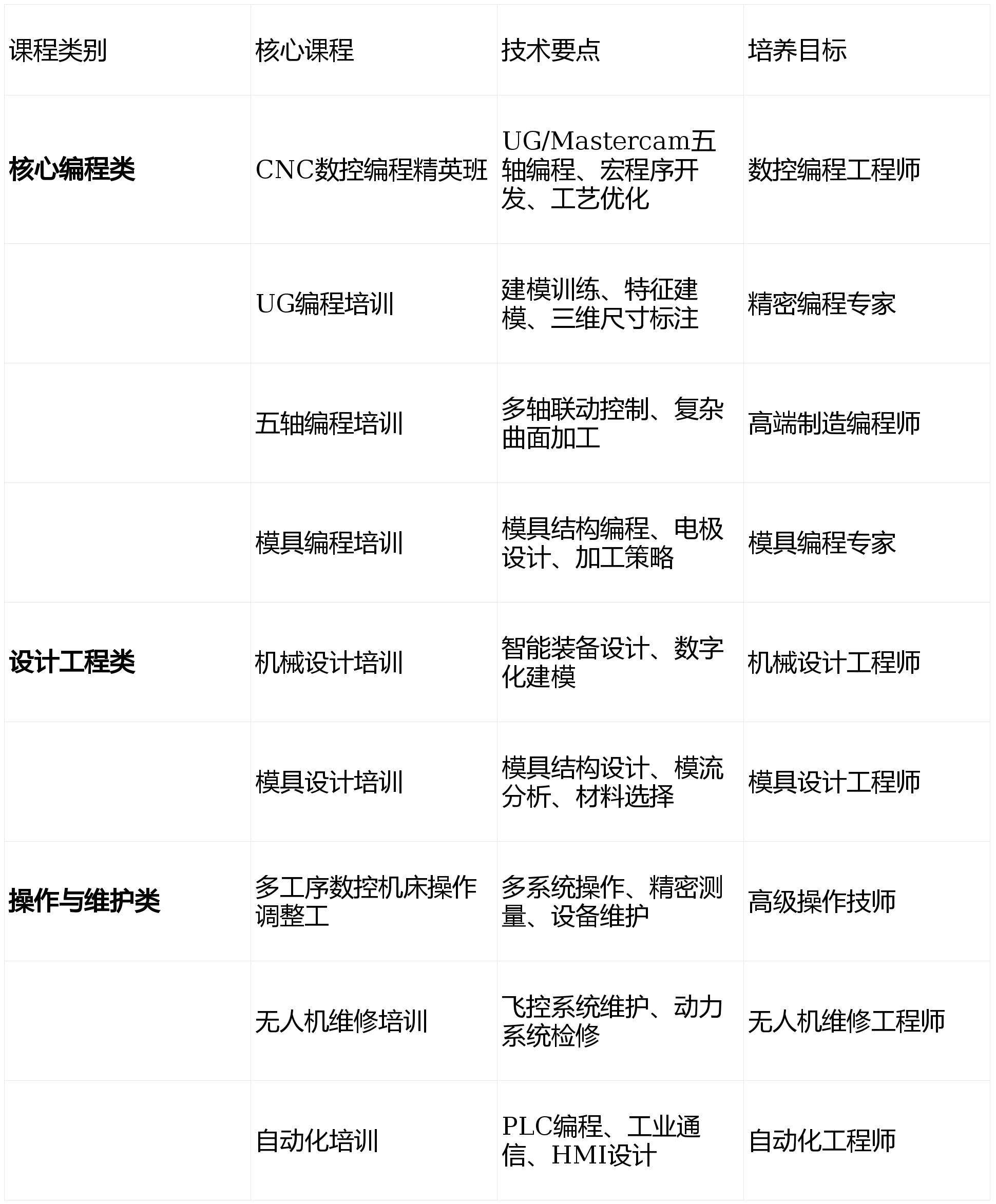 | 课程类别 | 核心课程 | 技术要点 | 培养目标 |
|---|---|---|---|
| **核心编程类** | CNC数控编程精英班 | UG/Mastercam五轴编程、宏程序开发、工艺优化 | 数控编程工程师 |
| | UG编程培训 | 建模训练、特征建模、三维尺寸标注 | 精密编程专家 |
| | 五轴编程培训 | 多轴联动控制、复杂曲面加工 | 高端制造编程师 |
| | 模具编程培训 | 模具结构编程、电极设计、加工策略 | 模具编程专家 |
| **设计工程类** | 机械设计培训 | 智能装备设计、数字化建模 | 机械设计工程师 |
| | 模具设计培训 | 模具结构设计、模流分析、材料选择 | 模具设计工程师 |
| **操作与维护类** | 多工序数控机床操作调整工 | 多系统操作、精密测量、设备维护 | 高级操作技师 |
| | 无人机维修培训 | 飞控系统维护、动力系统检修 | 无人机维修工程师 |
| | 自动化培训 | PLC编程、工业通信、HMI设计 | 自动化工程师 |